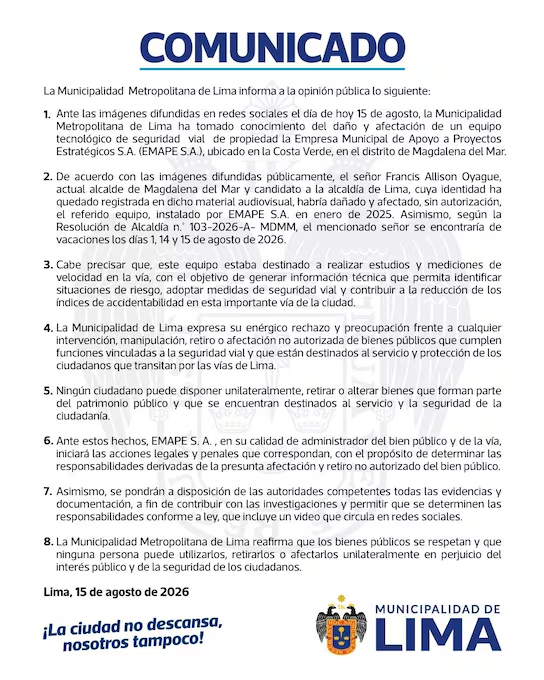 COMUNICADO

La Municipalidad Metropolitana de Lima informa a la opinión pública lo siguiente:

1. Ante las imágenes difundidas en redes sociales el día de hoy 15 de agosto, la Municipalidad Metropolitana de Lima ha tomado conocimiento del daño y afectación de un equipo tecnológico de seguridad vial de propiedad la Empresa Municipal de Apoyo a Proyectos Estratégicos S.A. (EMAPE S.A.), ubicado en la Costa Verde, en el distrito de Magdalena del Mar.

2. De acuerdo con las imágenes difundidas públicamente, el señor Francis Allison Oyague, actual alcalde de Magdalena del Mar y candidato a la alcaldía de Lima, cuya identidad ha quedado registrada en dicho material audiovisual, habría dañado y afectado, sin autorización, el referido equipo, instalado por EMAPE S.A. en enero de 2025. Asimismo, según la Resolución de Alcaldía n.° 103-2026-A- MDMM, el mencionado señor se encontraría de vacaciones los días 1, 14 y 15 de agosto de 2026.

3. Cabe precisar que, este equipo estaba destinado a realizar estudios y mediciones de velocidad en la vía, con el objetivo de generar información técnica que permita identificar situaciones de riesgo, adoptar medidas de seguridad vial y contribuir a la reducción de los índices de accidentabilidad en esta importante vía de la ciudad.

4. La Municipalidad de Lima expresa su enérgico rechazo y preocupación frente a cualquier intervención, manipulación, retiro o afectación no autorizada de bienes públicos que cumplen funciones vinculadas a la seguridad vial y que están destinados al servicio y protección de los ciudadanos que transitan por las vías de Lima.

5. Ningún ciudadano puede disponer unilateralmente, retirar o alterar bienes que forman parte del patrimonio público y que se encuentran destinados al servicio y la seguridad de la ciudadanía.

6. Ante estos hechos, EMAPE S. A. , en su calidad de administrador del bien público y de la vía, iniciará las acciones legales y penales que correspondan, con el propósito de determinar las responsabilidades derivadas de la presunta afectación y retiro no autorizado del bien público.

7. Asimismo, se pondrán a disposición de las autoridades competentes todas las evidencias y documentación, a fin de contribuir con las investigaciones y permitir que se determinen las responsabilidades conforme a ley, que incluye un video que circula en redes sociales.

8. La Municipalidad Metropolitana de Lima reafirma que los bienes públicos se respetan y que ninguna persona puede utilizarlos, retirarlos o afectarlos unilateralmente en perjuicio del interés público y de la seguridad de los ciudadanos.

Lima, 15 de agosto de 2026

¡La ciudad no descansa, nosotros tampoco!

MUNICIPALIDAD DE LIMA